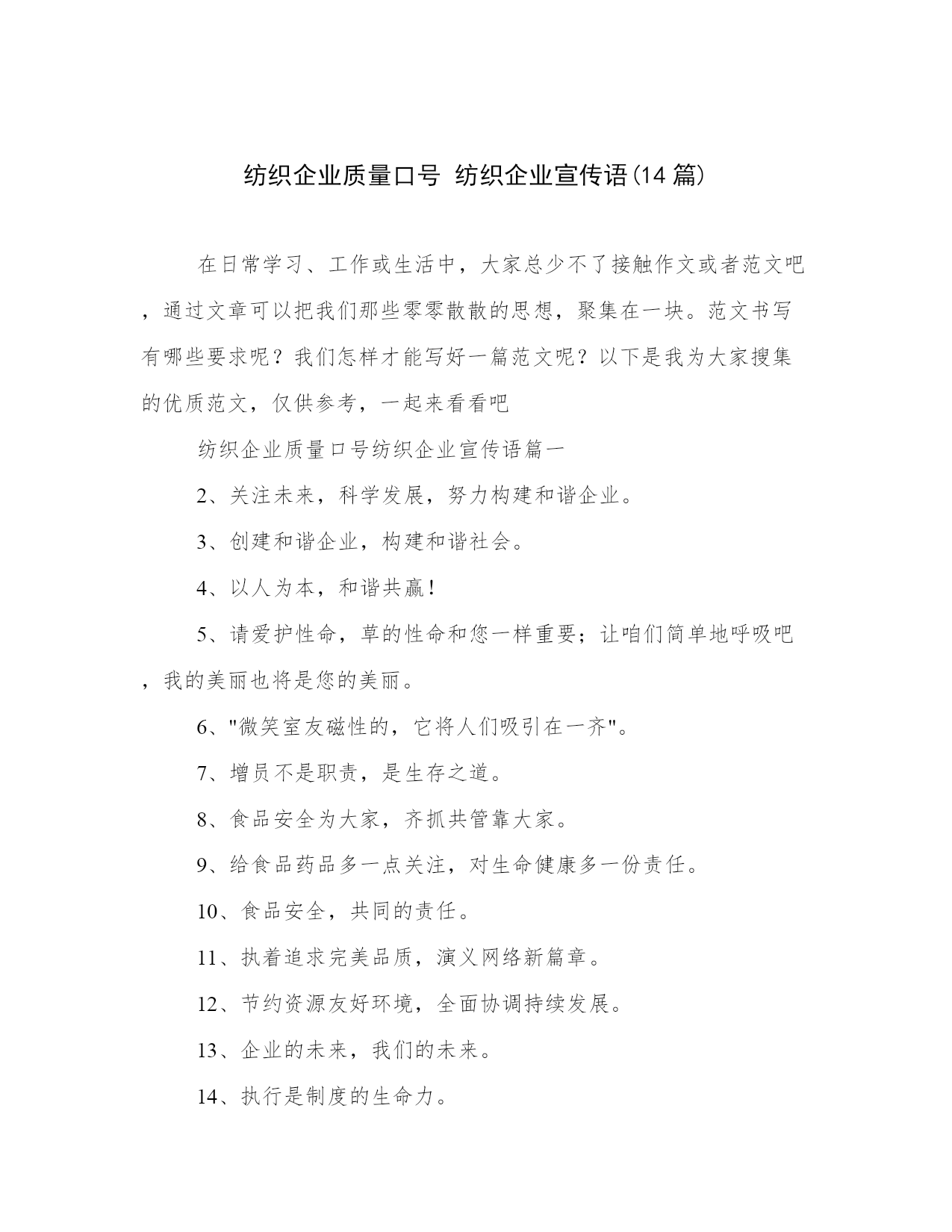 纺织企业质量口号 纺织企业宣传语(14 篇)

在日常学习、工作或生活中，大家总少不了接触作文或者范文吧，通过文章可以把我们那些零零散散的思想，聚集在一块。范文书写有哪些要求呢？我们怎样才能写好一篇范文呢？以下是我为大家搜集的优质范文，仅供参考，一起来看看吧

纺织企业质量口号纺织企业宣传语篇一

2、关注未来，科学发展，努力构建和谐企业。

3、创建和谐企业，构建和谐社会。

4、以人为本，和谐共赢！

5、请爱护性命，草的性命和您一样重要；让咱们简单地呼吸吧，我的美丽也将是您的美丽。

6、"微笑室友磁性的，它将人们吸引在一齐"。

7、增员不是职责，是生存之道。

8、食品安全为大家，齐抓共管靠大家。

9、给食品药品多一点关注，对生命健康多一份责任。

10、食品安全，共同的责任。

11、执着追求完美品质，演义网络新篇章。

12、节约资源友好环境，全面协调持续发展。

13、企业的未来，我们的未来。

14、执行是制度的生命力。